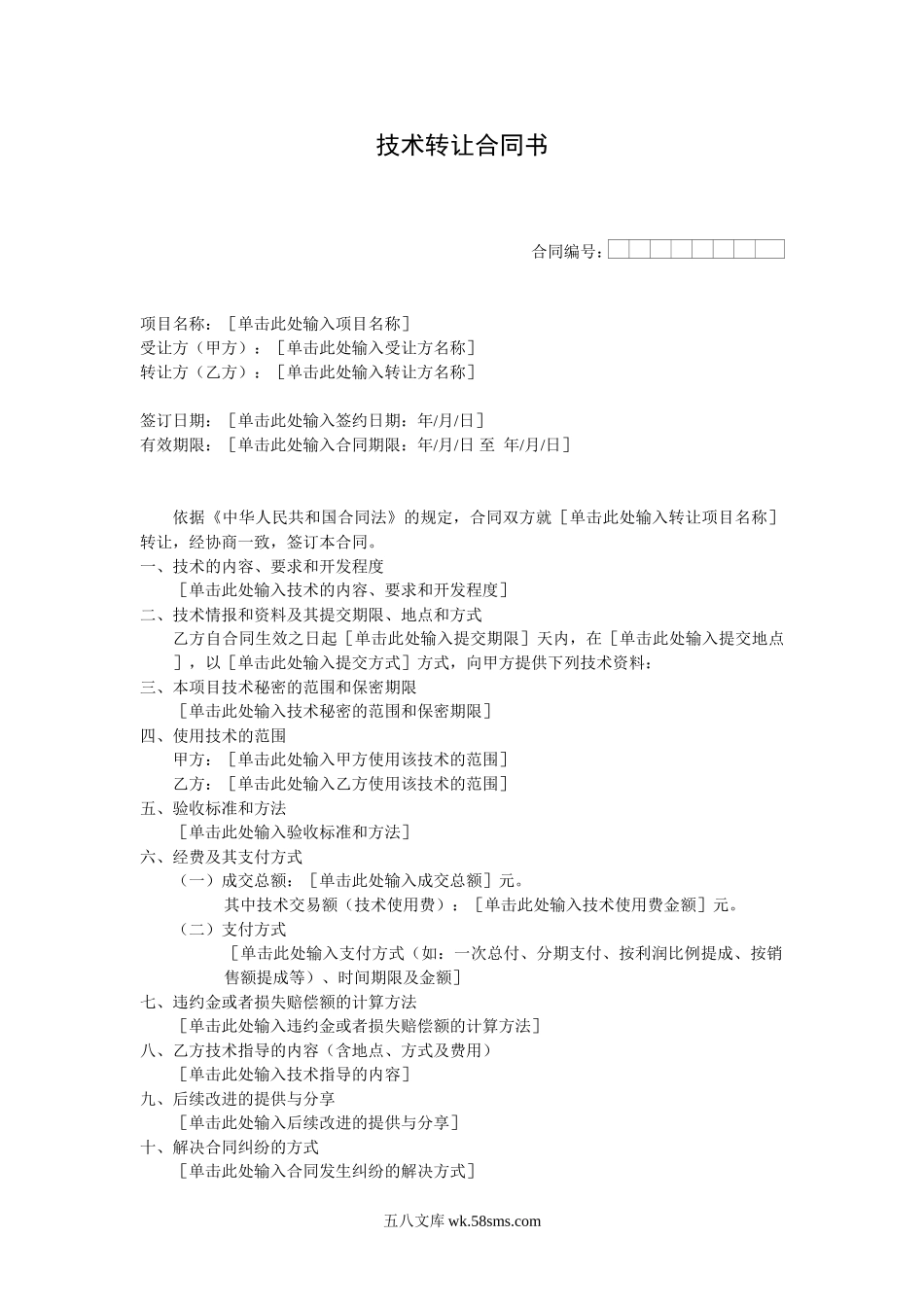 技术转让合同书

合同编号：

项目名称：［单击此处输入项目名称］
受让方（甲方）：［单击此处输入受让方名称］
转让方（乙方）：［单击此处输入转让方名称］

签订日期：［单击此处输入签约日期：年/月/日］
有效期限：［单击此处输入合同期限：年/月/日 至 年/月/日］

依据《中华人民共和国合同法》的规定，合同双方就［单击此处输入转让项目名称］转让，经协商一致，签订本合同。
一、技术的内容、要求和开发程度
［单击此处输入技术的内容、要求和开发程度］
二、技术情报和资料及其提交期限、地点和方式
乙方自合同生效之日起［单击此处输入提交期限］天内，在［单击此处输入提交地点］，以［单击此处输入提交方式］方式，向甲方提供下列技术资料：
三、本项目技术秘密的范围和保密期限
［单击此处输入技术秘密的范围和保密期限］
四、使用技术的范围
甲方：［单击此处输入甲方使用该技术的范围］
乙方：［单击此处输入乙方使用该技术的范围］
五、验收标准和方法
［单击此处输入验收标准和方法］
六、经费及其支付方式
（一）成交总额：［单击此处输入成交总额］元。
其中技术交易额（技术使用费）：［单击此处输入技术使用费金额］元。
（二）支付方式
［单击此处输入支付方式（如：一次总付、分期支付、按利润比例提成、按销售额提成等）、时间期限及金额］
七、违约金或者损失赔偿额的计算方法
［单击此处输入违约金或者损失赔偿额的计算方法］
八、乙方技术指导的内容（含地点、方式及费用）
［单击此处输入技术指导的内容］
九、后续改进的提供与分享
［单击此处输入后续改进的提供与分享］
十、解决合同纠纷的方式
［单击此处输入合同发生纠纷的解决方式］

五八文库 wk.58sms.com